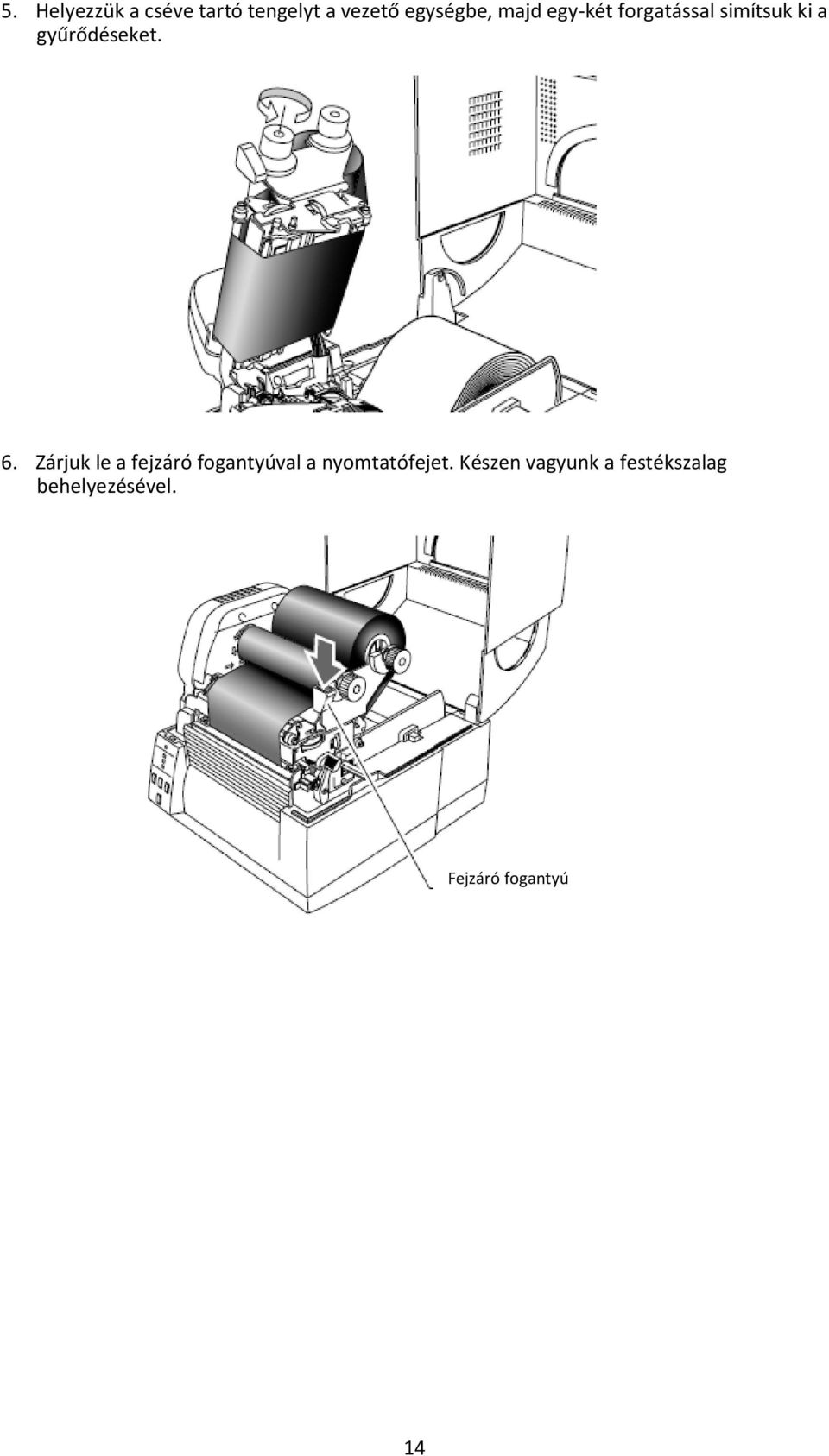 5. Helyezzük a cséve tartó tengelyt a vezető egységbe, majd egy-két forgatással simítsuk ki a gyűrődéseket.

6. Zárjuk le a fejzáró fogantyúval a nyomtatófejet. Készen vagyunk a festékszalag behelyezésével.

Fejzáró fogantyú

14